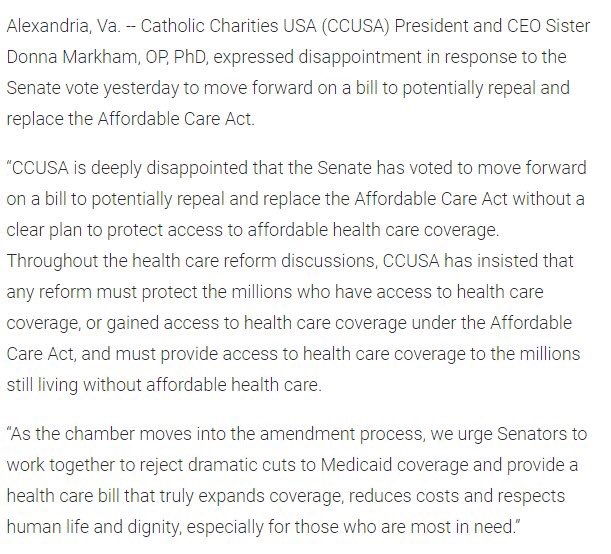 Alexandria, Va. -- Catholic Charities USA (CCUSA) President and CEO Sister Donna Markham, OP, PhD, expressed disappointment in response to the Senate vote yesterday to move forward on a bill to potentially repeal and replace the Affordable Care Act.

"CCUSA is deeply disappointed that the Senate has voted to move forward on a bill to potentially repeal and replace the Affordable Care Act without a clear plan to protect access to affordable health care coverage. Throughout the health care reform discussions, CCUSA has insisted that any reform must protect the millions who have access to health care coverage, or gained access to health care coverage under the Affordable Care Act, and must provide access to health care coverage to the millions still living without affordable health care.

"As the chamber moves into the amendment process, we urge Senators to work together to reject dramatic cuts to Medicaid coverage and provide a health care bill that truly expands coverage, reduces costs and respects human life and dignity, especially for those who are most in need."